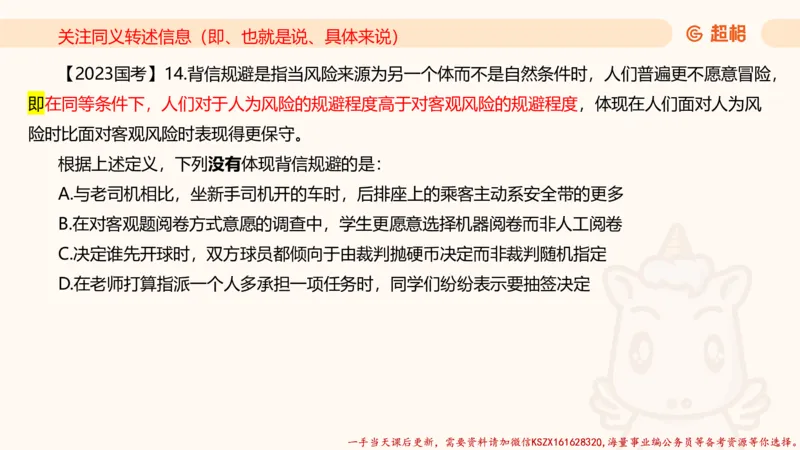 关注同义转述信息（即、也就是说、具体来说）

超格

【2023国考】14.背信规避是指当风险来源为另一个体而不是自然条件时，人们普遍更不愿意冒险，即在同等条件下，人们对于人为风险的规避程度高于对客观风险的规避程度，体现在人们面对人为风险时比面对客观风险时表现得更保守。

根据上述定义，下列没有体现背信规避的是：

A.与老司机相比，坐新手司机开的车时，后排座上的乘客主动系安全带的更多

B.在对客观题阅卷方式意愿的调查中，学生更愿意选择机器阅卷而非人工阅卷

C.决定谁先开球时，双方球员都倾向于由裁判抛硬币决定而非裁判随机指定

D.在老师打算指派一个人多承担一项任务时，同学们纷纷表示要抽签决定

一手当天课后更新，需要资料请加微信KSZX161628320，海量事业编公务员等备考资源等你选择。